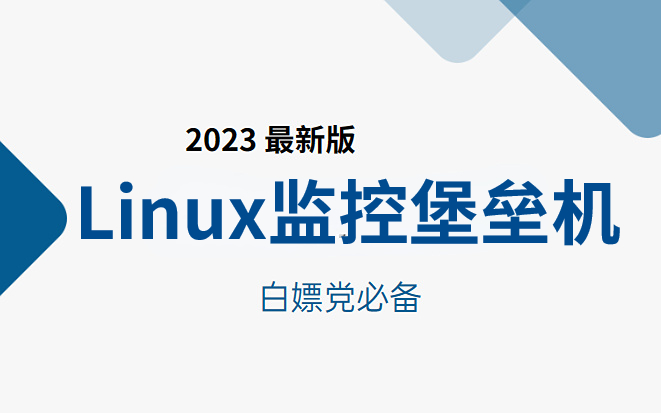 2023 最新版

Linux监控堡垒机

白嫖党必备